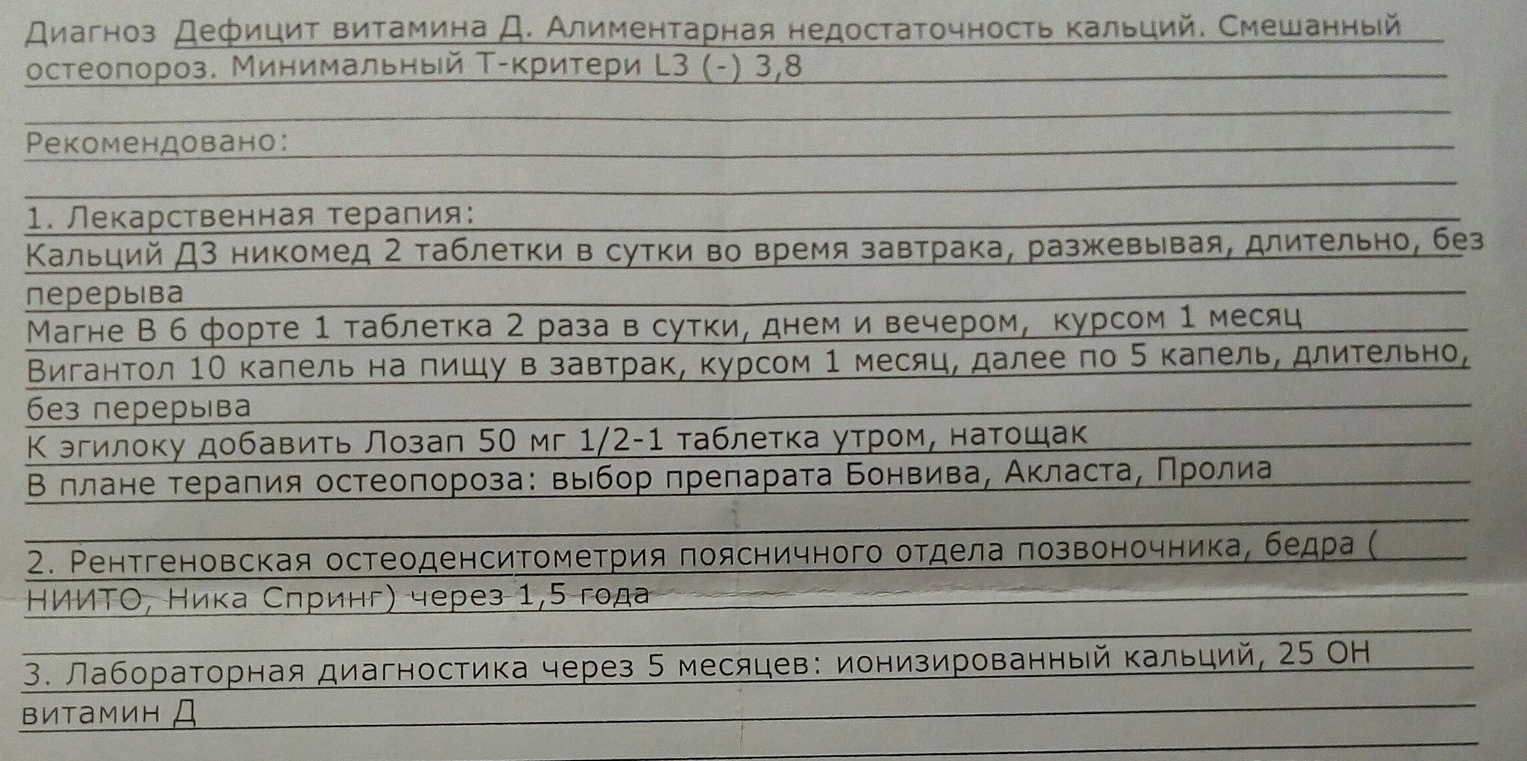 Диагноз Дефицит витамина Д. Алиментарная недостаточность кальций. Смешанный остеопороз. Минимальный Т-критери L3 (-) 3,8

Рекомендовано:

1. Лекарственная терапия:
Кальций Д3 никомед 2 таблетки в сутки во время завтрака, разжевывая, длительно, без перерыва
Магне В 6 форте 1 таблетка 2 раза в сутки, днем и вечером, курсом 1 месяц
Вигантол 10 капель на пищу в завтрак, курсом 1 месяц, далее по 5 капель, длительно, без перерыва
К эгилоку добавить Лозап 50 мг 1/2-1 таблетка утром, натощак
В плане терапия остеопороза: выбор препарата Бонвива, Акласта, Пролиа

2. Рентгеновская остеоденситометрия поясничного отдела позвоночника, бедра ( НИИТО, Ника Спринг) через 1,5 года

3. Лабораторная диагностика через 5 месяцев: ионизированный кальций, 25 ОН витамин Д